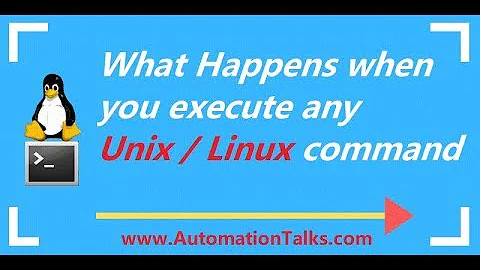 What Happens when you execute any Unix / Linux command

>_

www.AutomationTalks.com